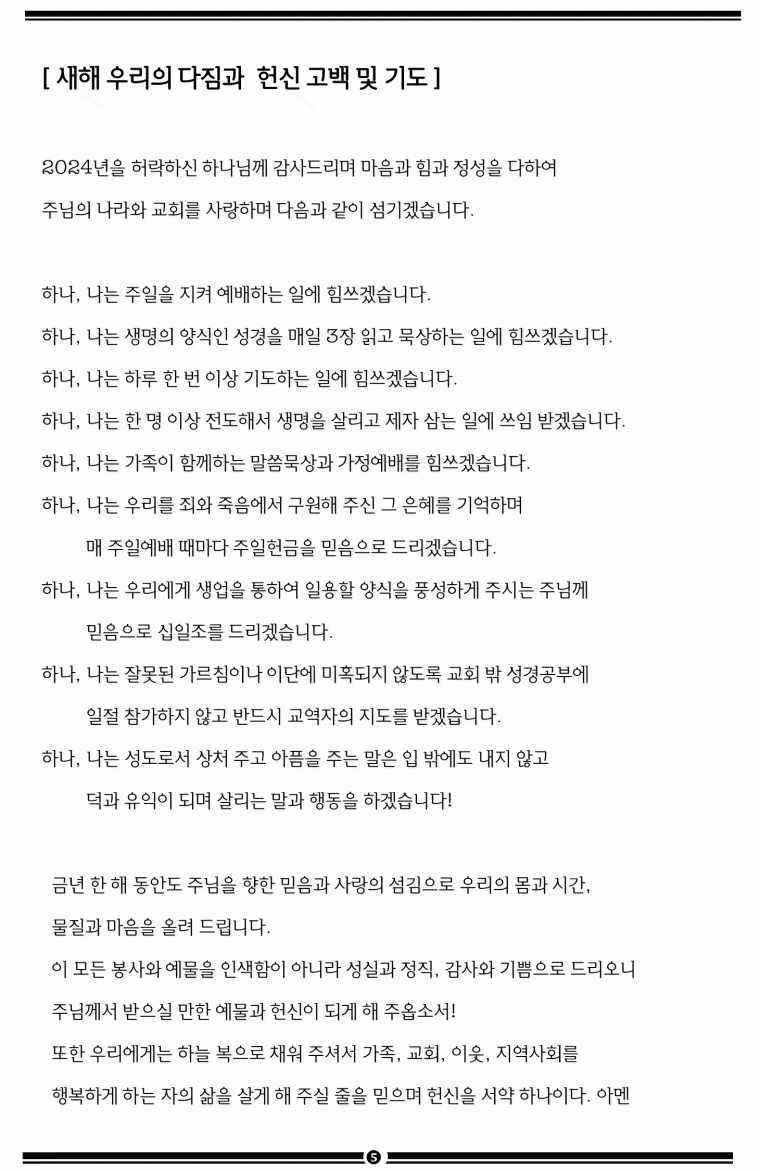 [ 새해 우리의 다짐과 헌신 고백 및 기도 ]

2024년을 허락하신 하나님께 감사드리며 마음과 힘과 정성을 다하여 주님의 나라와 교회를 사랑하며 다음과 같이 섬기겠습니다.

하나, 나는 주일을 지켜 예배하는 일에 힘쓰겠습니다.
하나, 나는 생명의 양식인 성경을 매일 3장 읽고 묵상하는 일에 힘쓰겠습니다.
하나, 나는 하루 한 번 이상 기도하는 일에 힘쓰겠습니다.
하나, 나는 한 명 이상 전도해서 생명을 살리고 제자 삼는 일에 쓰임 받겠습니다.
하나, 나는 가족이 함께하는 말씀묵상과 가정예배를 힘쓰겠습니다.
하나, 나는 우리를 죄와 죽음에서 구원해 주신 그 은혜를 기억하며 매 주일예배 때마다 주일헌금을 믿음으로 드리겠습니다.
하나, 나는 우리에게 생업을 통하여 일용할 양식을 풍성하게 주시는 주님께 믿음으로 십일조를 드리겠습니다.
하나, 나는 잘못된 가르침이나 이단에 미혹되지 않도록 교회 밖 성경공부에 일절 참가하지 않고 반드시 교역자의 지도를 받겠습니다.
하나, 나는 성도로서 상처 주고 아픔을 주는 말은 입 밖에도 내지 않고 덕과 유익이 되며 살리는 말과 행동을 하겠습니다!

금년 한 해 동안도 주님을 향한 믿음과 사랑의 섬김으로 우리의 몸과 시간, 물질과 마음을 올려 드립니다.
이 모든 봉사와 예물을 인색함이 아니라 성실과 정직, 감사와 기쁨으로 드리오니 주님께서 받으실 만한 예물과 헌신이 되게 해 주옵소서!
또한 우리에게는 하늘 복으로 채워 주셔서 가족, 교회, 이웃, 지역사회를 행복하게 하는 자의 삶을 살게 해 주실 줄을 믿으며 헌신을 서약 하나이다. 아멘

5